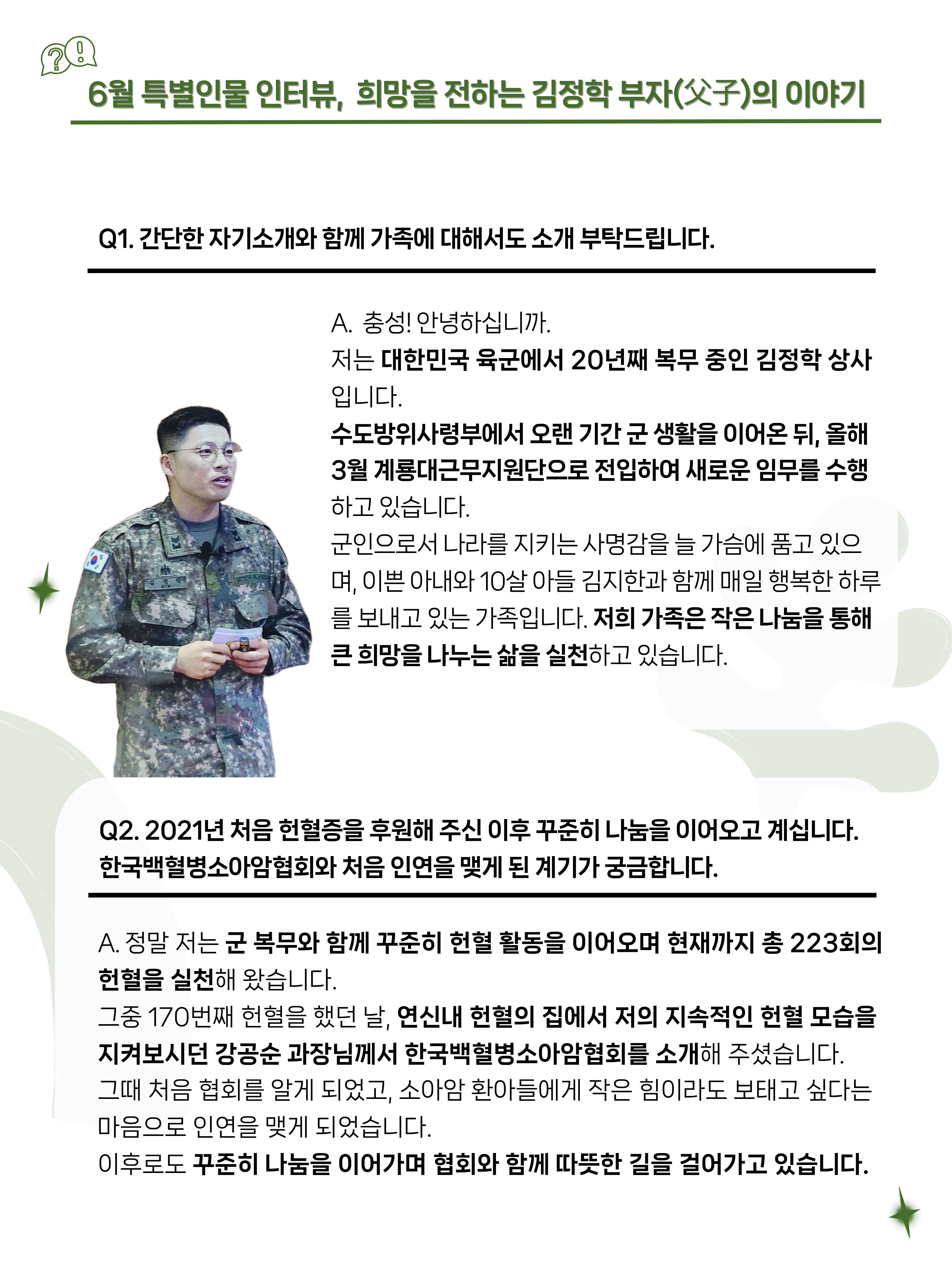 6월 특별인물 인터뷰, 희망을 전하는 김정학 부자(父子)의 이야기

Q1. 간단한 자기소개와 함께 가족에 대해서도 소개 부탁드립니다.

A. 충성! 안녕하십니까.
저는 대한민국 육군에서 20년째 복무 중인 김정학 상사입니다.
수도방위사령부에서 오랜 기간 군 생활을 이어온 뒤, 올해 3월 계룡대근무지원단으로 전입하여 새로운 임무를 수행하고 있습니다.
군인으로서 나라를 지키는 사명감을 늘 가슴에 품고 있으며, 이쁜 아내와 10살 아들 김지한과 함께 매일 행복한 하루를 보내고 있는 가족입니다. 저희 가족은 작은 나눔을 통해 큰 희망을 나누는 삶을 실천하고 있습니다.

Q2. 2021년 처음 헌혈증을 후원해 주신 이후 꾸준히 나눔을 이어오고 계십니다.
한국백혈병소아암협회와 처음 인연을 맺게 된 계기가 궁금합니다.

A. 정말 저는 군 복무와 함께 꾸준히 헌혈 활동을 이어오며 현재까지 총 223회의 헌혈을 실천해 왔습니다.
그중 170번째 헌혈을 했던 날, 연신내 헌혈의 집에서 저의 지속적인 헌혈 모습을 지켜보시던 강공순 과장님께서 한국백혈병소아암협회를 소개해 주셨습니다.
그때 처음 협회를 알게 되었고, 소아암 환아들에게 작은 힘이라도 보태고 싶다는 마음으로 인연을 맺게 되었습니다.
이후로도 꾸준히 나눔을 이어가며 협회와 함께 따뜻한 길을 걸어가고 있습니다.